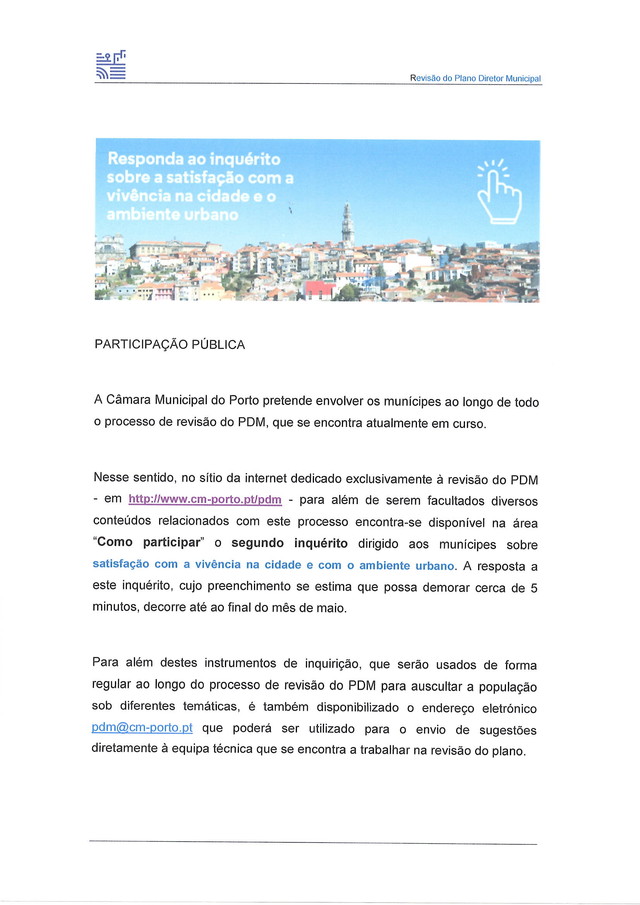 Revisão do Plano Diretor Municipal

Responda ao inquérito sobre a satisfação com a vivência na cidade e o ambiente urbano

PARTICIPAÇÃO PÚBLICA

A Câmara Municipal do Porto pretende envolver os munícipes ao longo de todo o processo de revisão do PDM, que se encontra atualmente em curso.

Nesse sentido, no sítio da internet dedicado exclusivamente à revisão do PDM - em http://www.cm-porto.pt/pdm - para além de serem facultados diversos conteúdos relacionados com este processo encontra-se disponível na área "Como participar" o segundo inquérito dirigido aos munícipes sobre satisfação com a vivência na cidade e com o ambiente urbano. A resposta a este inquérito, cujo preenchimento se estima que possa demorar cerca de 5 minutos, decorre até ao final do mês de maio.

Para além destes instrumentos de inquirição, que serão usados de forma regular ao longo do processo de revisão do PDM para auscultar a população sob diferentes temáticas, é também disponibilizado o endereço eletrónico pdm@cm-porto.pt que poderá ser utilizado para o envio de sugestões diretamente à equipa técnica que se encontra a trabalhar na revisão do plano.